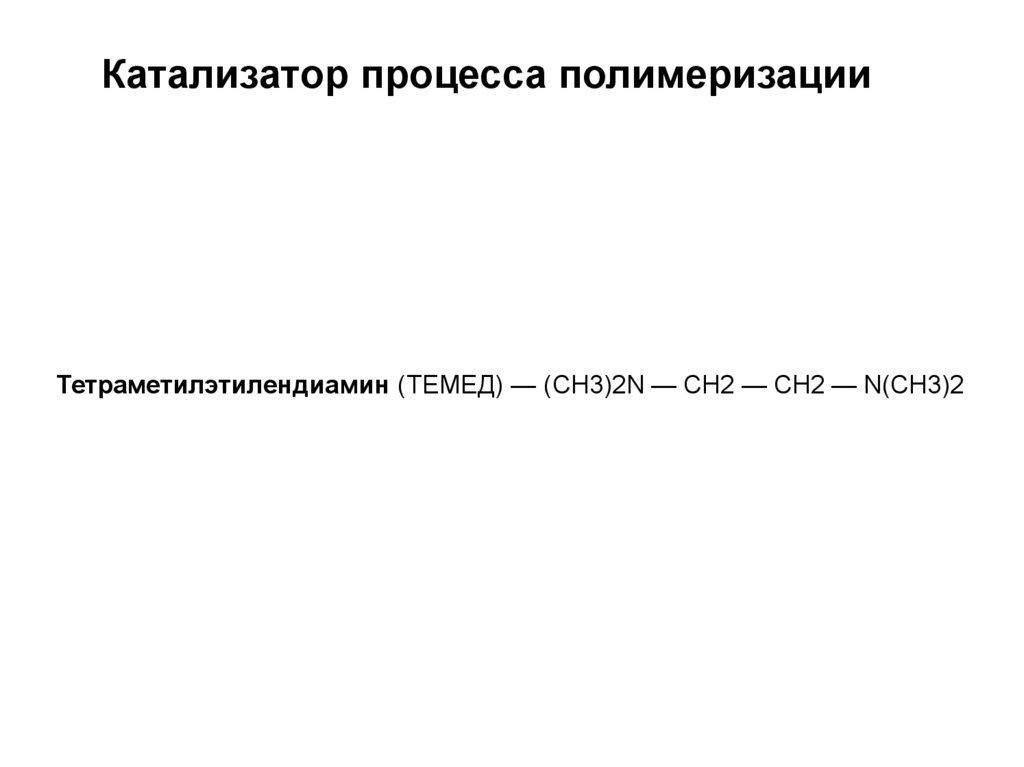 Катализатор процесса полимеризации

Тетраметилэтилендиамин (ТЕМЕД) — (CH3)2N — CH2 — CH2 — N(CH3)2